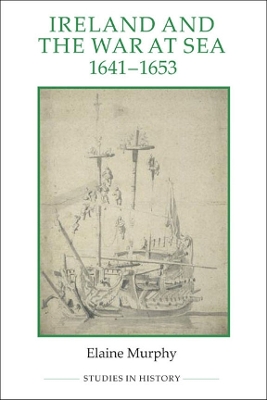 IRELAND AND THE WAR AT SEA 1641–1653

Elaine Murphy

STUDIES IN HISTORY